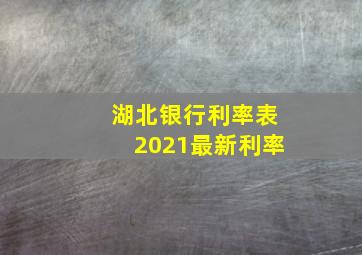 湖北银行利率表
2021最新利率